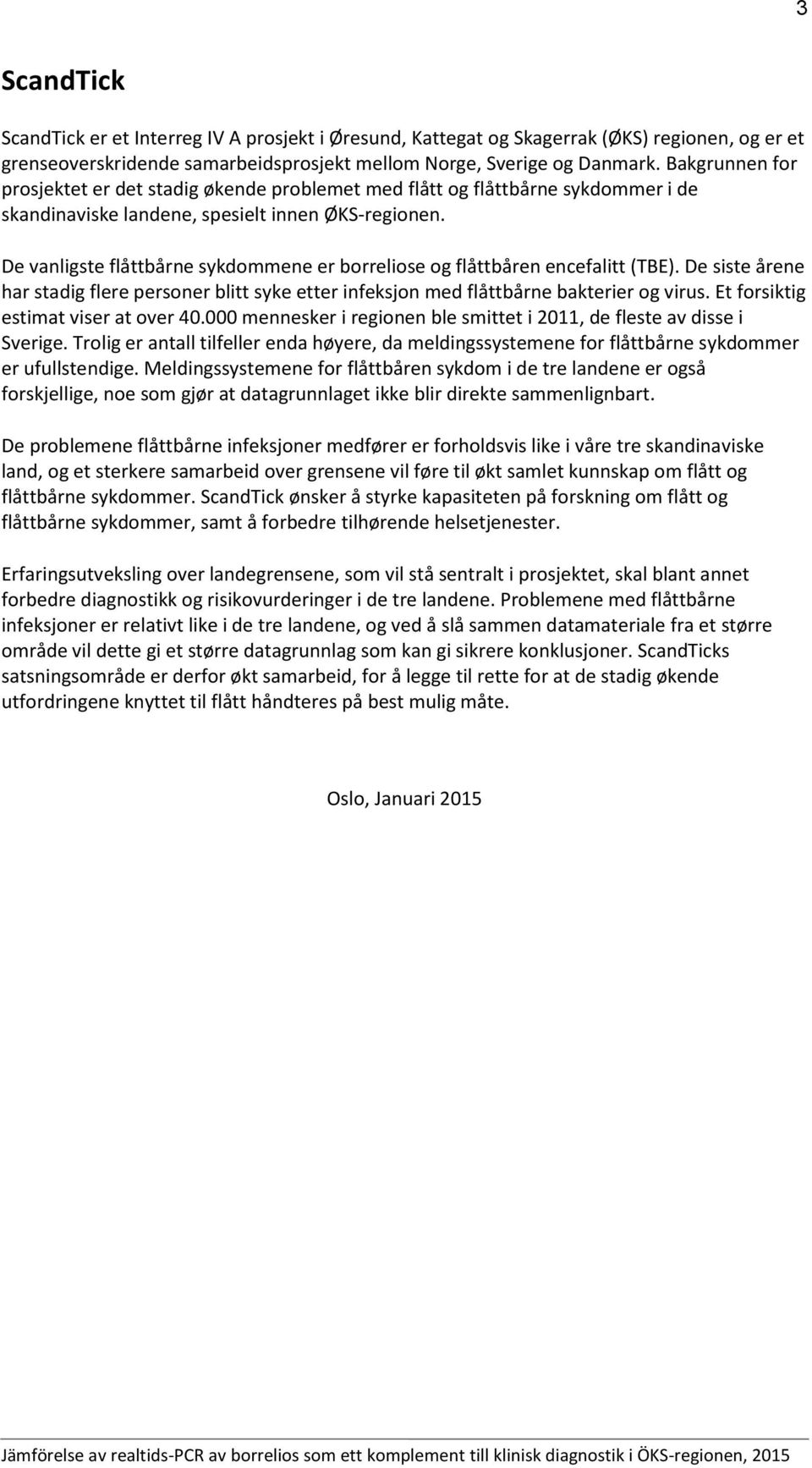 3

ScandTick

ScandTick er et Interreg IV A prosjekt i Øresund, Kattegat og Skagerrak (ØKS) regionen, og er et grenseoverskridende samarbeidsprosjekt mellom Norge, Sverige og Danmark. Bakgrunnen for prosjektet er det stadig økende problemet med flått og flåttbårne sykdommer i de skandinaviske landene, spesielt innen ØKS-regionen.

De vanligste flåttbårne sykdommene er borreliose og flåttbåren encefalitt (TBE). De siste årene har stadig flere personer blitt syke etter infeksjon med flåttbårne bakterier og virus. Et forsiktig estimat viser at over 40.000 mennesker i regionen ble smittet i 2011, de fleste av disse i Sverige. Trolig er antall tilfeller enda høyere, da meldingssystemene for flåttbårne sykdommer er ufullstendige. Meldingssystemene for flåttbåren sykdom i de tre landene er også forskjellige, noe som gjør at datagrunnlaget ikke blir direkte sammenlignbart.

De problemene flåttbårne infeksjoner medfører er forholdsvis like i våre tre skandinaviske land, og et sterkere samarbeid over grensene vil føre til økt samlet kunnskap om flått og flåttbårne sykdommer. ScandTick ønsker å styrke kapasiteten på forskning om flått og flåttbårne sykdommer, samt å forbedre tilhørende helsetjenester.

Erfaringsutveksling over landegrensene, som vil stå sentralt i prosjektet, skal blant annet forbedre diagnostikk og risikovurderinger i de tre landene. Problemene med flåttbårne infeksjoner er relativt like i de tre landene, og ved å slå sammen datamateriale fra et større område vil dette gi et større datagrunnlag som kan gi sikrere konklusjoner. ScandTicks satsningsområde er derfor økt samarbeid, for å legge til rette for at de stadig økende utfordringene knyttet til flått håndteres på best mulig måte.

Oslo, Januari 2015

Jämförelse av realtids-PCR av borrelios som ett komplement till klinisk diagnostik i ÖKS-regionen, 2015